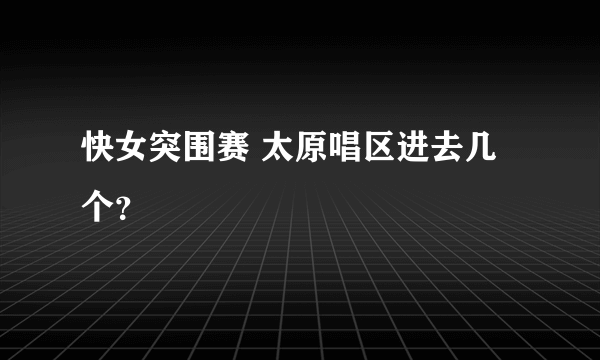 快女突围赛 太原唱区进去几个?